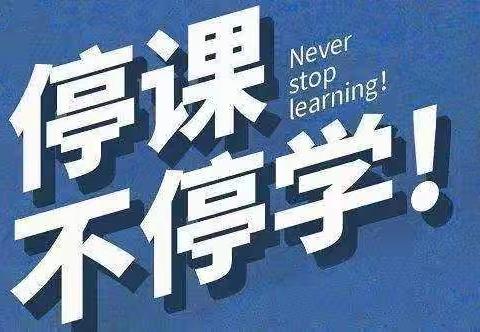 停课
Never stop learning!
不停学!